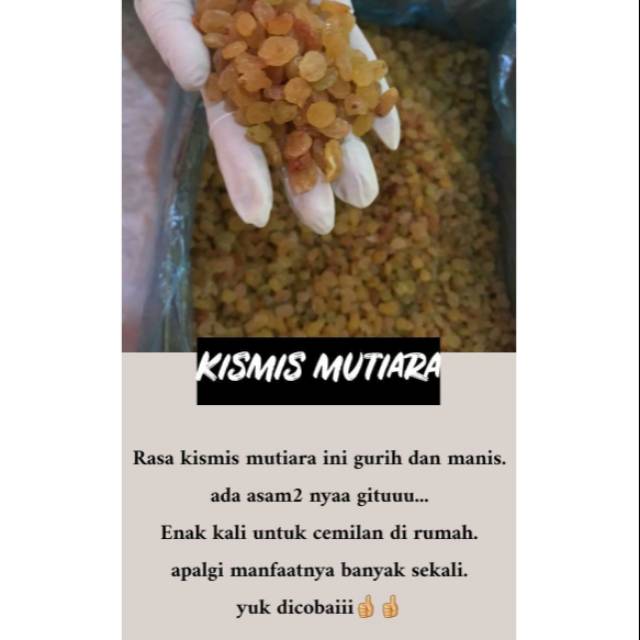 KISMIS MUTIARA

Rasa kismis mutiara ini gurih dan manis.
ada asam2 nyaa gituuu...
Enak kali untuk cemilan di rumah.
apalgi manfaatnya banyak sekali.
yuk dicobaiii👍👍